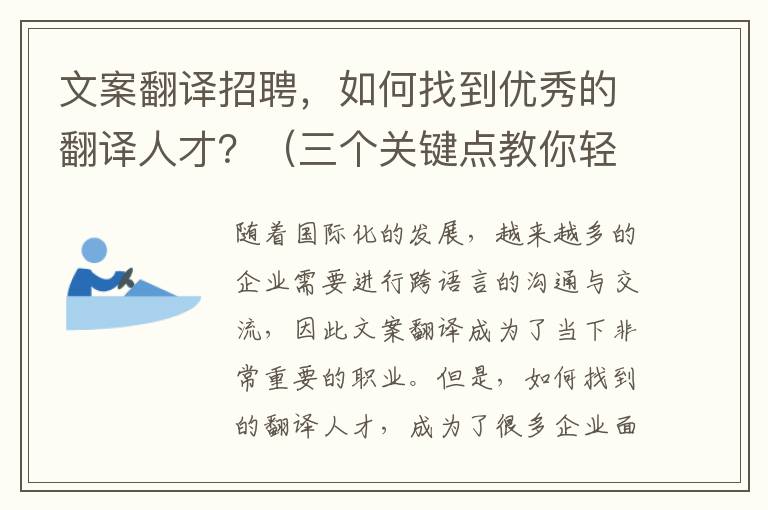 文案翻译招聘，如何找到优秀的翻译人才？（三个关键点教你轻

随着国际化的发展，越来越多的企业需要进行跨语言的沟通与交流，因此文案翻译成为了当下非常重要的职业。但是，如何找到的翻译人才，成为了很多企业面